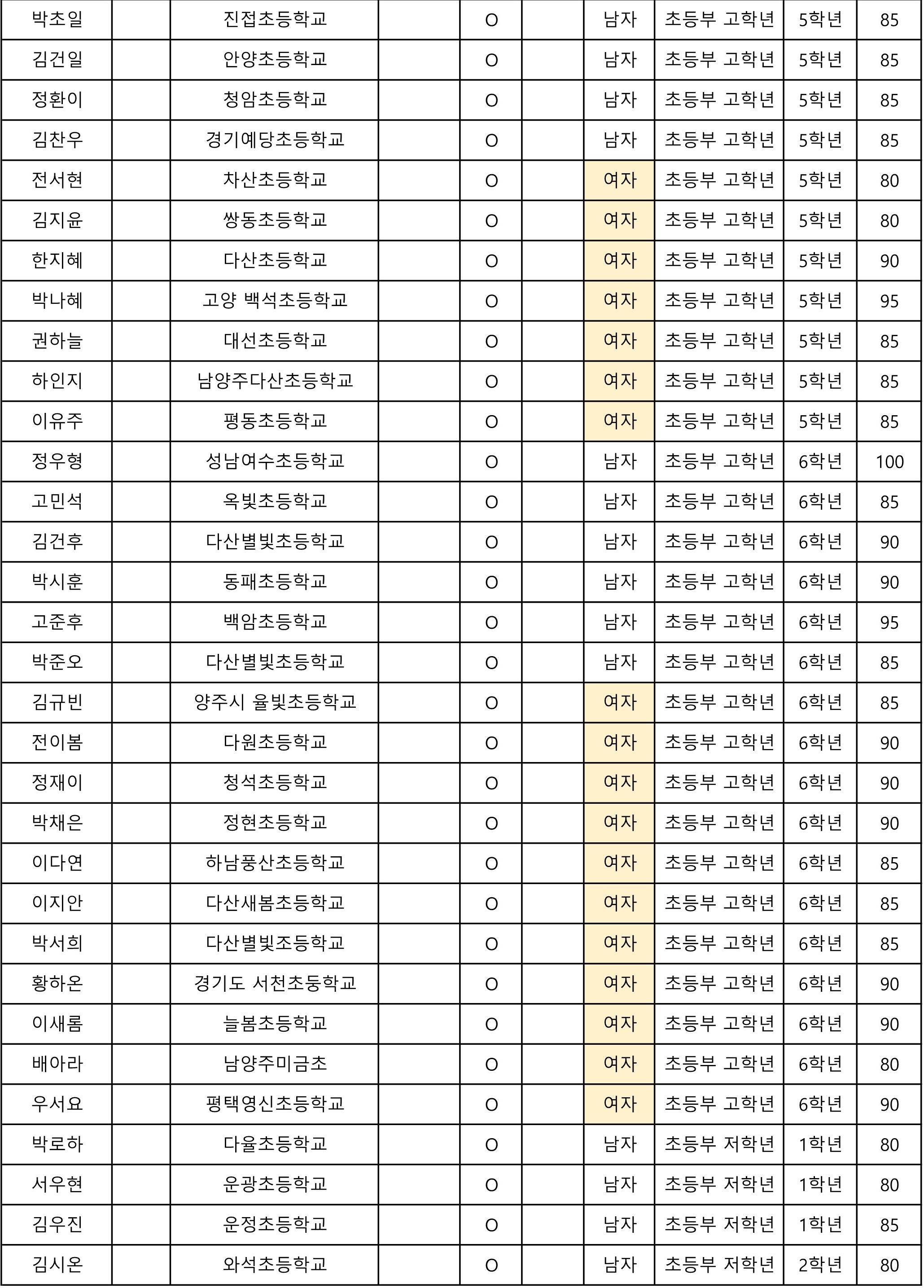 | 박초일 |  | 진접초등학교 |  | O |  | 남자 | 초등부 고학년 | 5학년 | 85 |
|---|---|---|---|---|---|---|---|---|---|
| 김건일 |  | 안양초등학교 |  | O |  | 남자 | 초등부 고학년 | 5학년 | 85 |
| 정환이 |  | 청암초등학교 |  | O |  | 남자 | 초등부 고학년 | 5학년 | 85 |
| 김찬우 |  | 경기예당초등학교 |  | O |  | 남자 | 초등부 고학년 | 5학년 | 85 |
| 전서현 |  | 차산초등학교 |  | O |  | 여자 | 초등부 고학년 | 5학년 | 80 |
| 김지윤 |  | 쌍동초등학교 |  | O |  | 여자 | 초등부 고학년 | 5학년 | 80 |
| 한지혜 |  | 다산초등학교 |  | O |  | 여자 | 초등부 고학년 | 5학년 | 90 |
| 박나혜 |  | 고양 백석초등학교 |  | O |  | 여자 | 초등부 고학년 | 5학년 | 95 |
| 권하늘 |  | 대선초등학교 |  | O |  | 여자 | 초등부 고학년 | 5학년 | 85 |
| 하인지 |  | 남양주다산초등학교 |  | O |  | 여자 | 초등부 고학년 | 5학년 | 85 |
| 이유주 |  | 평동초등학교 |  | O |  | 여자 | 초등부 고학년 | 5학년 | 85 |
| 정우형 |  | 성남여수초등학교 |  | O |  | 남자 | 초등부 고학년 | 6학년 | 100 |
| 고민석 |  | 옥빛초등학교 |  | O |  | 남자 | 초등부 고학년 | 6학년 | 85 |
| 김건후 |  | 다산별빛초등학교 |  | O |  | 남자 | 초등부 고학년 | 6학년 | 90 |
| 박시훈 |  | 동패초등학교 |  | O |  | 남자 | 초등부 고학년 | 6학년 | 90 |
| 고준후 |  | 백암초등학교 |  | O |  | 남자 | 초등부 고학년 | 6학년 | 95 |
| 박준오 |  | 다산별빛초등학교 |  | O |  | 남자 | 초등부 고학년 | 6학년 | 85 |
| 김규빈 |  | 양주시 율빛초등학교 |  | O |  | 여자 | 초등부 고학년 | 6학년 | 85 |
| 전이봄 |  | 다원초등학교 |  | O |  | 여자 | 초등부 고학년 | 6학년 | 90 |
| 정재이 |  | 청석초등학교 |  | O |  | 여자 | 초등부 고학년 | 6학년 | 90 |
| 박채은 |  | 정현초등학교 |  | O |  | 여자 | 초등부 고학년 | 6학년 | 90 |
| 이다연 |  | 하남풍산초등학교 |  | O |  | 여자 | 초등부 고학년 | 6학년 | 85 |
| 이지안 |  | 다산새봄초등학교 |  | O |  | 여자 | 초등부 고학년 | 6학년 | 85 |
| 박서희 |  | 다산별빛조등학교 |  | O |  | 여자 | 초등부 고학년 | 6학년 | 85 |
| 황하온 |  | 경기도 서천초둥학교 |  | O |  | 여자 | 초등부 고학년 | 6학년 | 90 |
| 이새롬 |  | 늘봄초등학교 |  | O |  | 여자 | 초등부 고학년 | 6학년 | 90 |
| 배아라 |  | 남양주미금초 |  | O |  | 여자 | 초등부 고학년 | 6학년 | 80 |
| 우서요 |  | 평택영신초등학교 |  | O |  | 여자 | 초등부 고학년 | 6학년 | 90 |
| 박로하 |  | 다율초등학교 |  | O |  | 남자 | 초등부 저학년 | 1학년 | 80 |
| 서우현 |  | 운광초등학교 |  | O |  | 남자 | 초등부 저학년 | 1학년 | 80 |
| 김우진 |  | 운정초등학교 |  | O |  | 남자 | 초등부 저학년 | 1학년 | 85 |
| 김시온 |  | 와석초등학교 |  | O |  | 남자 | 초등부 저학년 | 2학년 | 80 |